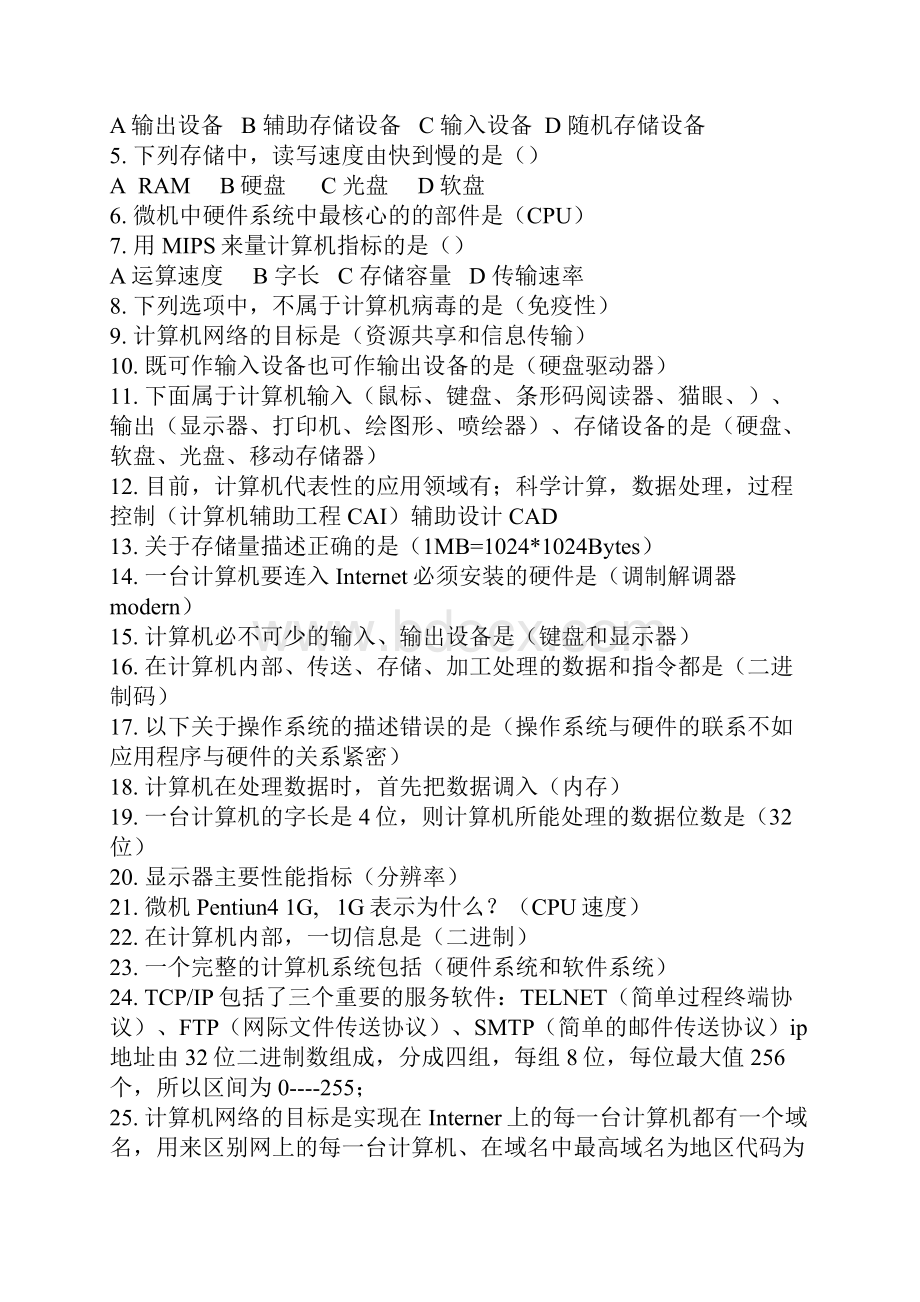 A 输出设备　B 辅助存储设备　C 输入设备　D 随机存储设备
5. 下列存储中，读写速度由快到慢的是（）
A　RAM　 B 硬盘　 C 光盘　 D 软盘
6. 微机中硬件系统中最核心的的部件是（CPU）
7. 用 MIPS 来量计算机指标的是（）
A 运算速度　 B 字长　C 存储容量　D 传输速率
8. 下列选项中，不属于计算机病毒的是（免疫性）
9. 计算机网络的目标是（资源共享和信息传输）
10. 既可作输入设备也可作输出设备的是（硬盘驱动器）
11. 下面属于计算机输入（鼠标、键盘、条形码阅读器、猫眼、）、输出（显示器、打印机、绘图形、喷绘器）、存储设备的是（硬盘、软盘、光盘、移动存储器）
12. 目前，计算机代表性的应用领域有；科学计算，数据处理，过程控制（计算机辅助工程 CAI）辅助设计 CAD
13. 关于存储量描述正确的是（1MB=1024*1024Bytes）
14. 一台计算机要连入 Internet 必须安装的硬件是（调制解调器 modern）
15. 计算机必不可少的输入、输出设备是（键盘和显示器）
16. 在计算机内部、传送、存储、加工处理的数据和指令都是（二进制码）
17. 以下关于操作系统的描述错误的是（操作系统与硬件的联系不如应用程序与硬件的关系紧密）
18. 计算机在处理数据时，首先把数据调入（内存）
19. 一台计算机的字长是 4 位，则计算机所能处理的数据位数是（32 位）
20. 显示器主要性能指标（分辨率）
21. 微机 Pentiun4 1G,　1G 表示为什么？（CPU 速度）
22. 在计算机内部，一切信息是（二进制）
23. 一个完整的计算机系统包括（硬件系统和软件系统）
24. TCP/IP 包括了三个重要的服务软件：TELNET（简单过程终端协议）、FTP（网际文件传送协议）、SMTP（简单的邮件传送协议）ip 地址由 32 位二进制数组成，分成四组，每组 8 位，每位最大值 256 个，所以区间为 0----255；
25. 计算机网络的目标是实现在 Interner 上的每一台计算机都有一个域名，用来区别网上的每一台计算机、在域名中最高域名为地区代码为